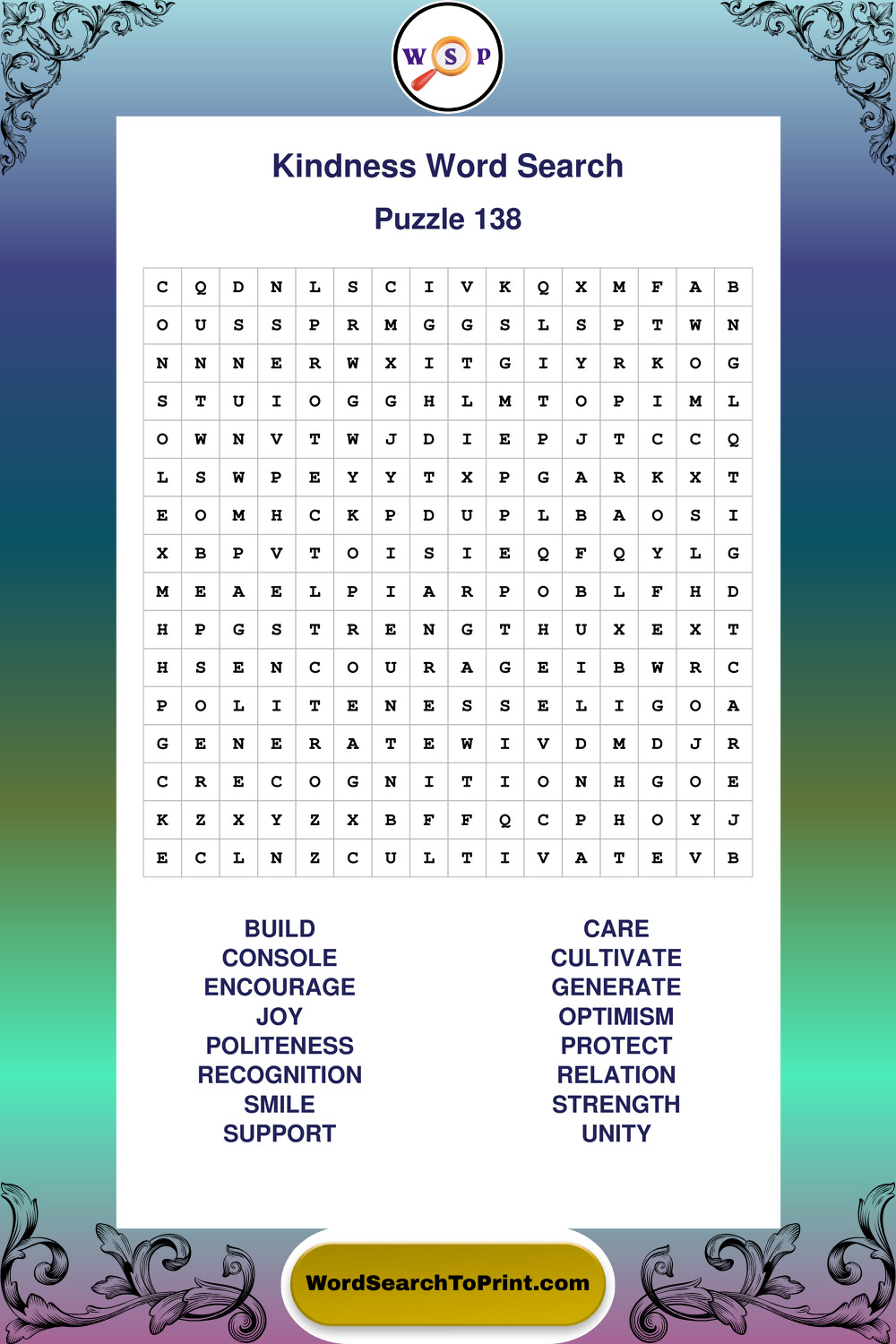 W S P

Kindness Word Search

Puzzle 138

| C | Q | D | N | L | S | C | I | V | K | Q | X | M | F | A | B |
|---|---|---|---|---|---|---|---|---|---|---|---|---|---|---|---|
| O | U | S | S | P | R | M | G | G | S | L | S | P | T | W | N |
| N | N | N | E | R | W | X | I | T | G | I | Y | R | K | O | G |
| S | T | U | I | O | G | G | H | L | M | T | O | P | I | M | L |
| O | W | N | V | T | W | J | D | I | E | P | J | T | C | C | Q |
| L | S | W | P | E | Y | Y | T | X | P | G | A | R | K | X | T |
| E | O | M | H | C | K | P | D | U | P | L | B | A | O | S | I |
| X | B | P | V | T | O | I | S | I | E | Q | F | Q | Y | L | G |
| M | E | A | E | L | P | I | A | R | P | O | B | L | F | H | D |
| H | P | G | S | T | R | E | N | G | T | H | U | X | E | X | T |
| H | S | E | N | C | O | U | R | A | G | E | I | B | W | R | C |
| P | O | L | I | T | E | N | E | S | S | E | L | I | G | O | A |
| G | E | N | E | R | A | T | E | W | I | V | D | M | D | J | R |
| C | R | E | C | O | G | N | I | T | I | O | N | H | G | O | E |
| K | Z | X | Y | Z | X | B | F | F | Q | C | P | H | O | Y | J |
| E | C | L | N | Z | C | U | L | T | I | V | A | T | E | V | B |

BUILD
CONSOLE
ENCOURAGE
JOY
POLITENESS
RECOGNITION
SMILE
SUPPORT

CARE
CULTIVATE
GENERATE
OPTIMISM
PROTECT
RELATION
STRENGTH
UNITY

WordSearchToPrint.com